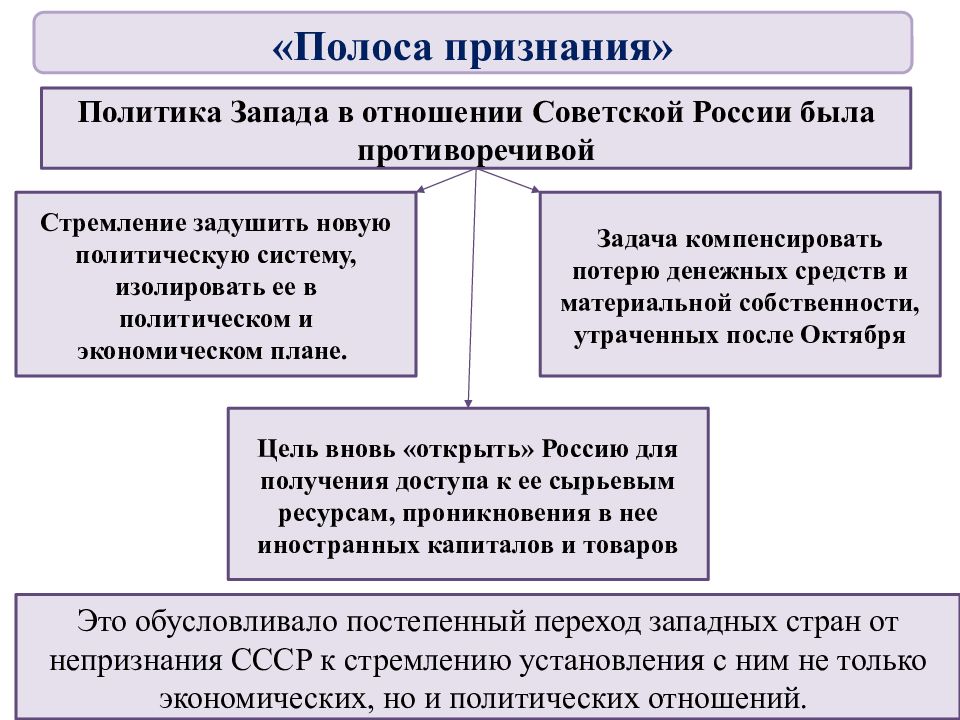 «Полоса признания»

Политика Запада в отношении Советской России была противоречивой

Стремление задушить новую политическую систему, изолировать ее в политическом и экономическом плане.

Задача компенсировать потерю денежных средств и материальной собственности, утраченных после Октября

Цель вновь «открыть» Россию для получения доступа к ее сырьевым ресурсам, проникновения в нее иностранных капиталов и товаров

Это обусловливало постепенный переход западных стран от непризнания СССР к стремлению установления с ним не только экономических, но и политических отношений.